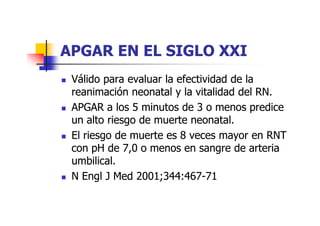 APGAR EN EL SIGLO XXI

- Válido para evaluar la efectividad de la reanimación neonatal y la vitalidad del RN.
- APGAR a los 5 minutos de 3 o menos predice un alto riesgo de muerte neonatal.
- El riesgo de muerte es 8 veces mayor en RNT con pH de 7,0 o menos en sangre de arteria umbilical.
- N Engl J Med 2001;344:467-71